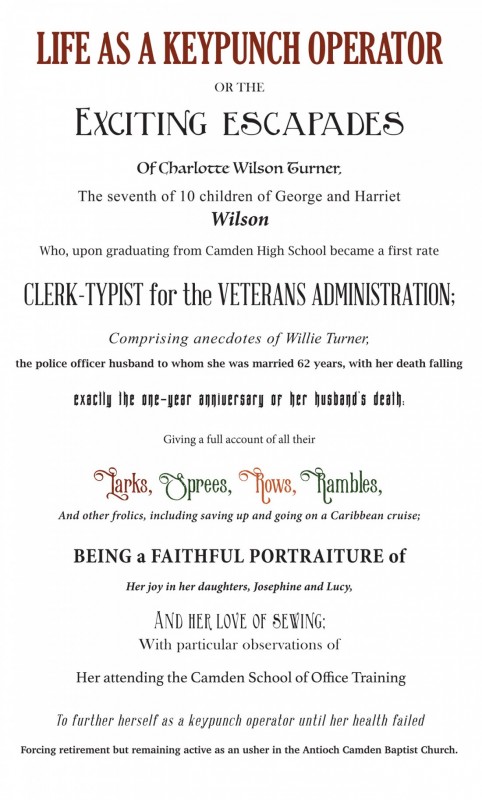 LIFE AS A KEYPUNCH OPERATOR

OR THE

EXCITING ESCAPADES

Of Charlotte Wilson Turner,

The seventh of 10 children of George and Harriet

Wilson

Who, upon graduating from Camden High School became a first rate

CLERK-TYPIST for the VETERANS ADMINISTRATION;

Comprising anecdotes of Willie Turner,

the police officer husband to whom she was married 62 years, with her death falling

exactly the one-year anniversary of her husband's death;

Giving a full account of all their

Larks, Sprees, Rows, Rambles,

And other frolics, including saving up and going on a Caribbean cruise;

BEING a FAITHFUL PORTRAITURE of

Her joy in her daughters, Josephine and Lucy,

AND HER LOVE OF SEWING;

With particular observations of

Her attending the Camden School of Office Training

To further herself as a keypunch operator until her health failed

Forcing retirement but remaining active as an usher in the Antioch Camden Baptist Church.